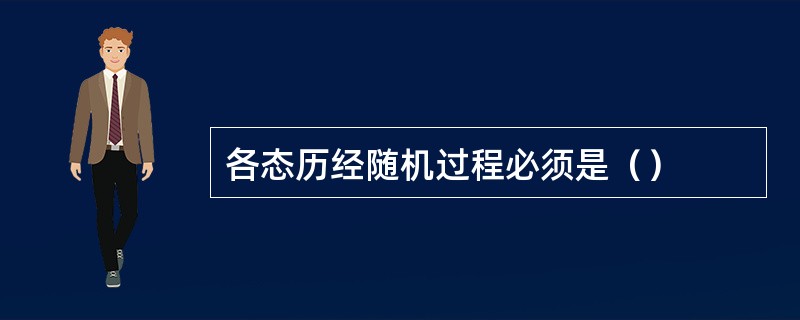 各态历经随机过程必须是（）